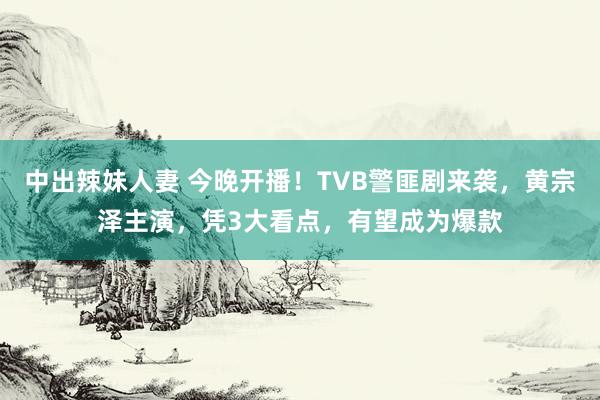 中出辣妹人妻 今晚开播！TVB警匪剧来袭，黄宗泽主演，凭3大看点，有望成为爆款